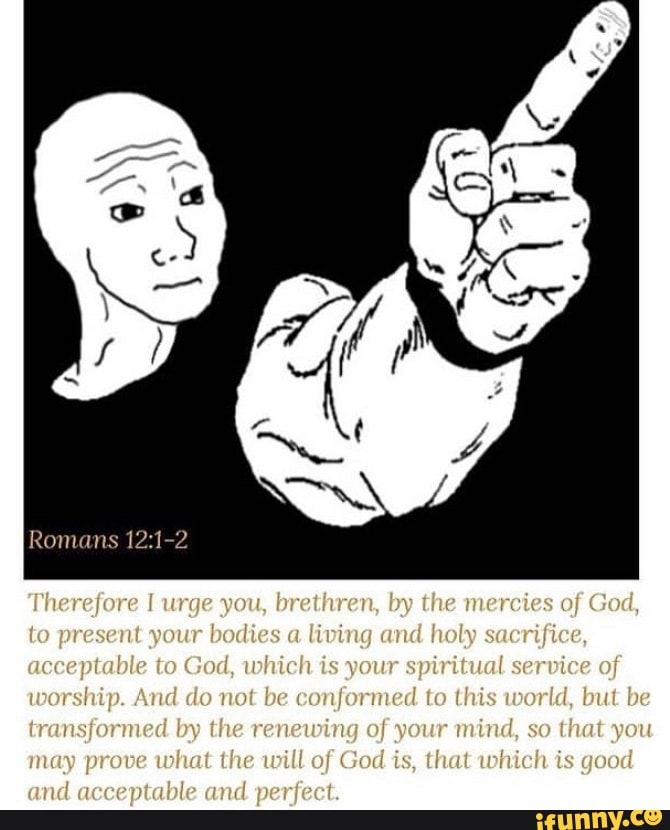 Romans 12:1-2

Therefore I urge you, brethren, by the mercies of God, to present your bodies a living and holy sacrifice, acceptable to God, which is your spiritual service of worship. And do not be conformed to this world, but be transformed by the renewing of your mind, so that you may prove what the will of God is, that which is good and acceptable and perfect.

ifunny.co